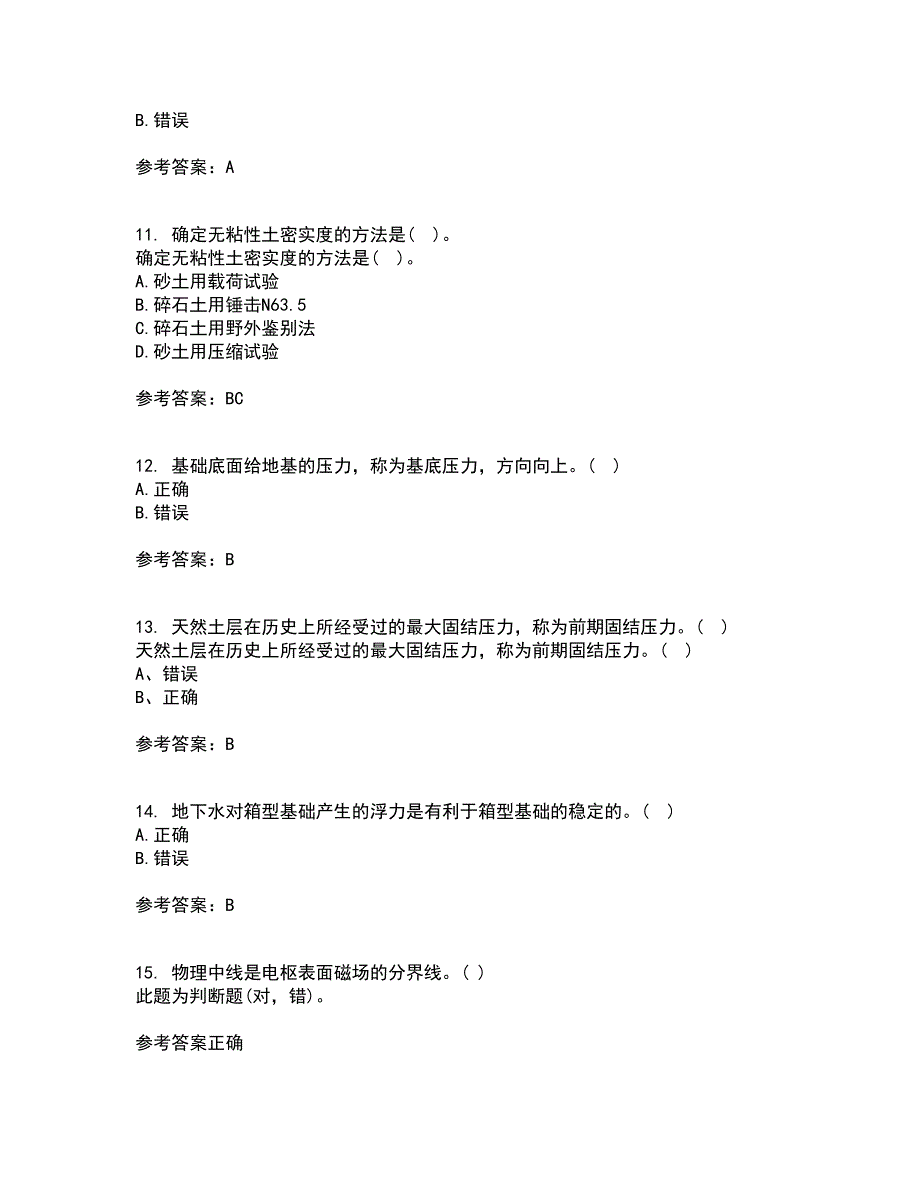 B.错误

参考答案：A

11. 确定无粘性土密实度的方法是( )。
确定无粘性土密实度的方法是( )。
A.砂土用载荷试验
B.碎石土用锤击N63.5
C.碎石土用野外鉴别法
D.砂土用压缩试验

参考答案：BC

12. 基础底面给地基的压力，称为基底压力，方向向上。( )
A.正确
B.错误

参考答案：B

13. 天然土层在历史上所经受过的最大固结压力，称为前期固结压力。( )
天然土层在历史上所经受过的最大固结压力，称为前期固结压力。( )
A、错误
B、正确

参考答案：B

14. 地下水对箱型基础产生的浮力是有利于箱型基础的稳定的。( )
A.正确
B.错误

参考答案：B

15. 物理中线是电枢表面磁场的分界线。( )
此题为判断题(对，错)。

参考答案正确